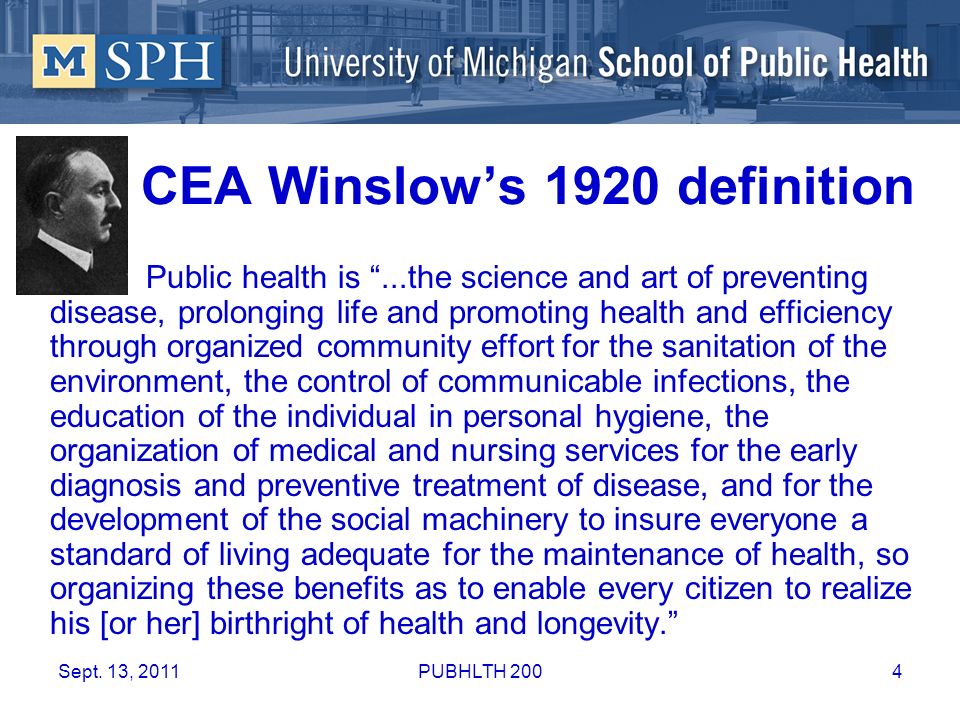 M SPH University of Michigan School of Public Health

CEA Winslow’s 1920 definition

Public health is “...the science and art of preventing disease, prolonging life and promoting health and efficiency through organized community effort for the sanitation of the environment, the control of communicable infections, the education of the individual in personal hygiene, the organization of medical and nursing services for the early diagnosis and preventive treatment of disease, and for the development of the social machinery to insure everyone a standard of living adequate for the maintenance of health, so organizing these benefits as to enable every citizen to realize his [or her] birthright of health and longevity.”

Sept. 13, 2011
PUBHLTH 200
4